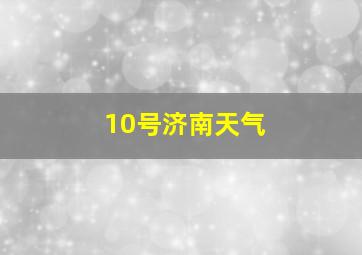 10号济南天气